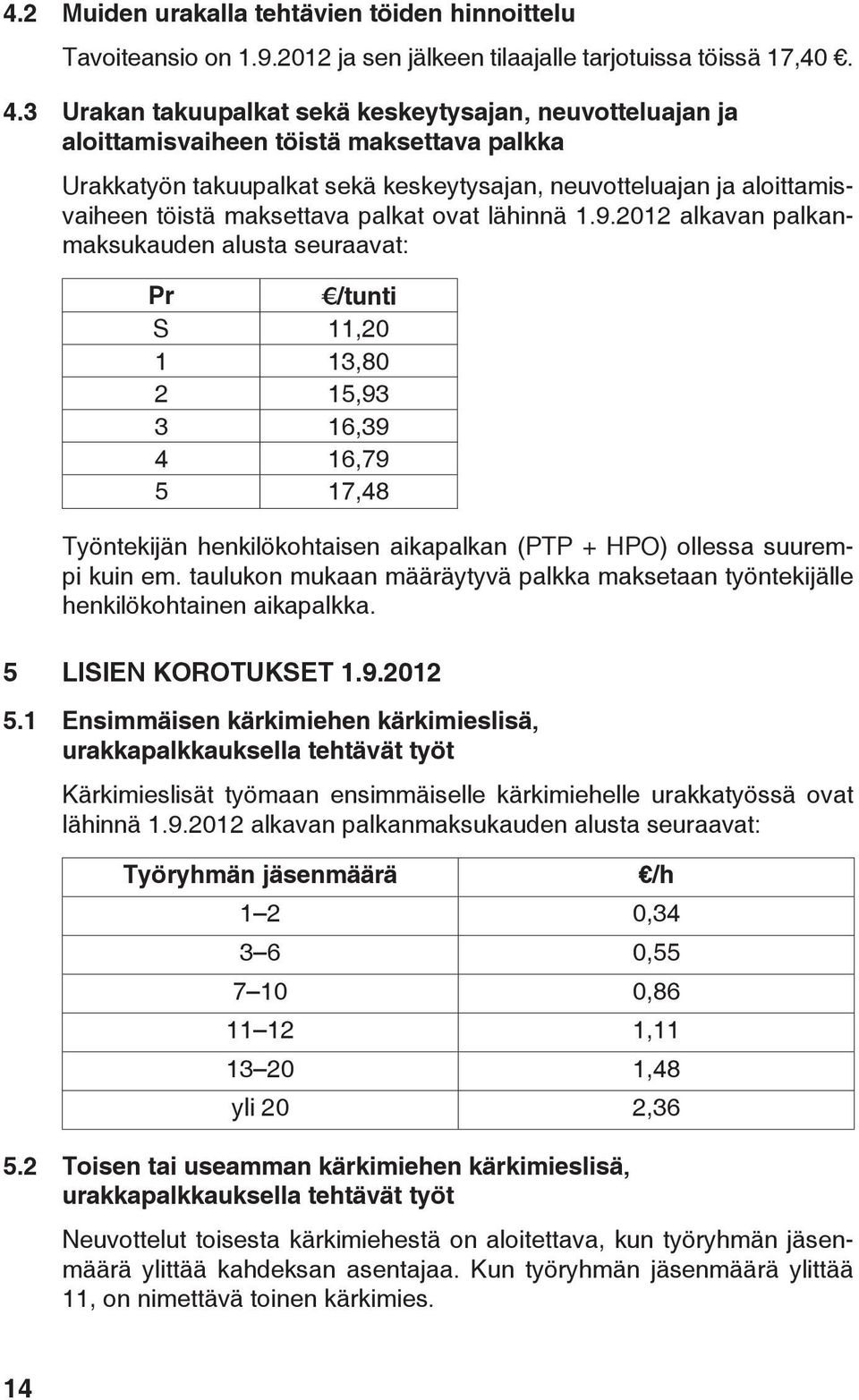 4.2 Muiden urakalla tehtävien töiden hinnoittelu

Tavoiteansio on 1.9.2012 ja sen jälkeen tilaajalle tarjotuissa töissä 17,40 €.

4.3 Urakan takuupalkat sekä keskeytysajan, neuvotteluajan ja aloittamisvaiheen töistä maksettava palkka

Urakkatyön takuupalkat sekä keskeytysajan, neuvotteluajan ja aloittamisvaiheen töistä maksettava palkat ovat lähinnä 1.9.2012 alkavan palkanmaksukauden alusta seuraavat:

| Pr | €/tunti |
|---|---|
| S | 11,20 |
| 1 | 13,80 |
| 2 | 15,93 |
| 3 | 16,39 |
| 4 | 16,79 |
| 5 | 17,48 |

Työntekijän henkilökohtaisen aikapalkan (PTP + HPO) ollessa suurempi kuin em. taulukon mukaan määräytyvä palkka maksetaan työntekijälle henkilökohtainen aikapalkka.

5 LISIEN KOROTUKSET 1.9.2012

5.1 Ensimmäisen kärkimiehen kärkimieslisä, urakkapalkkauksella tehtävät työt

Kärkimieslisät työmaan ensimmäiselle kärkimiehelle urakkatyössä ovat lähinnä 1.9.2012 alkavan palkanmaksukauden alusta seuraavat:

| Työryhmän jäsenmäärä | €/h |
|---|---|
| 1–2 | 0,34 |
| 3–6 | 0,55 |
| 7–10 | 0,86 |
| 11–12 | 1,11 |
| 13–20 | 1,48 |
| yli 20 | 2,36 |

5.2 Toisen tai useamman kärkimiehen kärkimieslisä, urakkapalkkauksella tehtävät työt

Neuvottelut toisesta kärkimiehestä on aloitettava, kun työryhmän jäsenmäärä ylittää kahdeksan asentajaa. Kun työryhmän jäsenmäärä ylittää 11, on nimettävä toinen kärkimies.

14